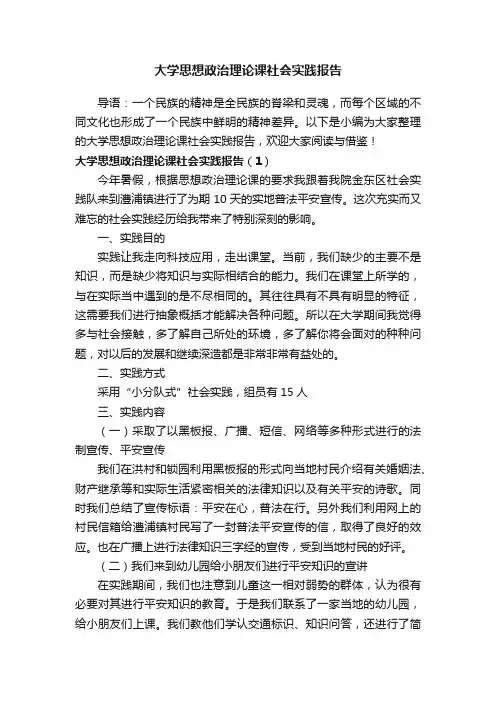 大学思想政治理论课社会实践报告

导语：一个民族的精神是全民族的脊梁和灵魂，而每个区域的不同文化也形成了一个民族中鲜明的精神差异。以下是小编为大家整理的大学思想政治理论课社会实践报告，欢迎大家阅读与借鉴！

大学思想政治理论课社会实践报告（1）

今年暑假，根据思想政治理论课的要求我跟着我院金东区社会实践队来到澧浦镇进行了为期 10 天的实地普法平安宣传。这次充实而又难忘的社会实践经历给我带来了特别深刻的影响。

一、实践目的

实践让我走向科技应用，走出课堂。当前，我们缺少的主要不是知识，而是缺少将知识与实际相结合的能力。我们在课堂上所学的，与在实际当中遇到的是不尽相同的。其往往具有不具有明显的特征，这需要我们进行抽象概括才能解决各种问题。所以在大学期间我觉得多与社会接触，多了解自己所处的环境，多了解你将会面对的种种问题，对以后的发展和继续深造都是非常非常有益处的。

二、实践方式

采用“小分队式”社会实践，组员有 15 人

三、实践内容

（一）采取了以黑板报、广播、短信、网络等多种形式进行的法制宣传、平安宣传

我们在洪村和锁园利用黑板报的形式向当地村民介绍有关婚姻法、财产继承等和实际生活紧密相关的法律知识以及有关平安的诗歌。同时我们总结了宣传标语：平安在心，普法在行。另外我们利用网上的村民信箱给澧浦镇村民写了一封普法平安宣传的信，取得了良好的效应。也在广播上进行法律知识三字经的宣传，受到当地村民的好评。

（二）我们来到幼儿园给小朋友们进行平安知识的宣讲

在实践期间，我们也注意到儿童这一相对弱势的群体，认为很有必要对其进行平安知识的教育。于是我们联系了一家当地的幼儿园，给小朋友们上课。我们教他们学认交通标识、知识问答，还进行了简